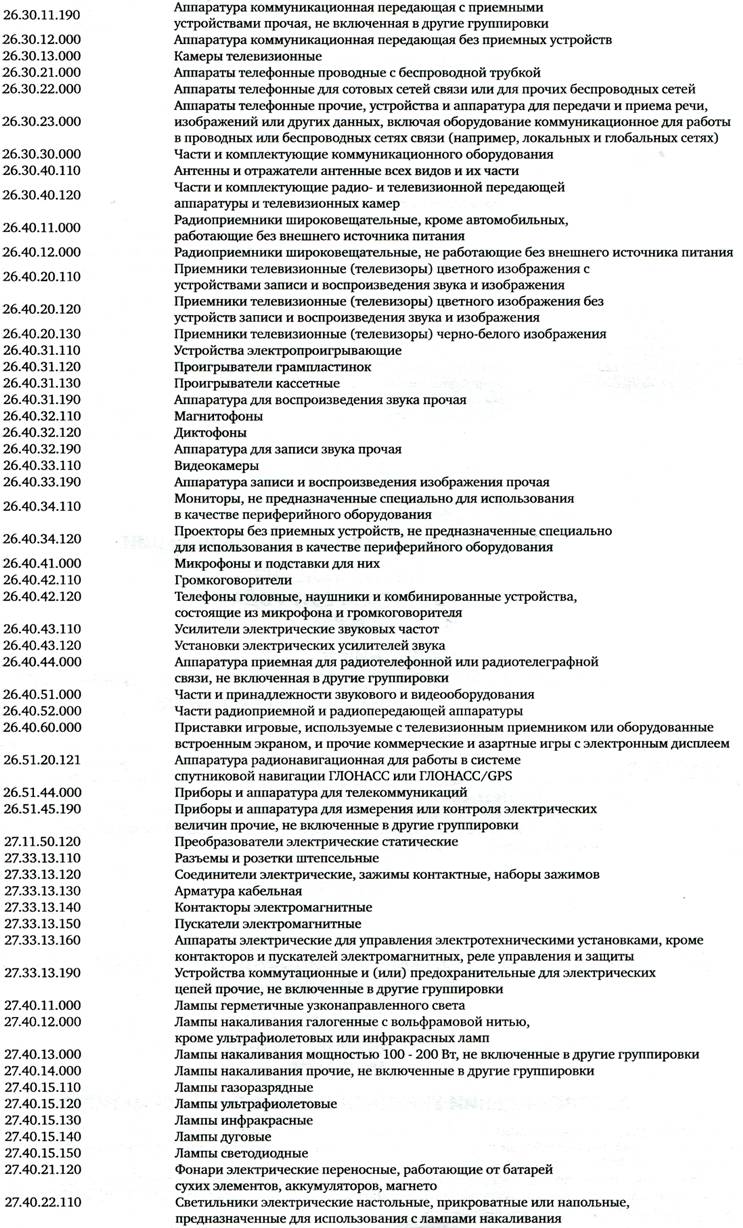 | | |
|---|---|
| 26.30.11.190 | Аппаратура коммуникационная передающая с приемными устройствами прочая, не включенная в другие группировки |
| 26.30.12.000 | Аппаратура коммуникационная передающая без приемных устройств |
| 26.30.13.000 | Камеры телевизионные |
| 26.30.21.000 | Аппараты телефонные проводные с беспроводной трубкой |
| 26.30.22.000 | Аппараты телефонные для сотовых сетей связи или для прочих беспроводных сетей |
| 26.30.23.000 | Аппараты телефонные прочие, устройства и аппаратура для передачи и приема речи, изображений или других данных, включая оборудование коммуникационное для работы в проводных или беспроводных сетях связи (например, локальных и глобальных сетях) |
| 26.30.30.000 | Части и комплектующие коммуникационного оборудования |
| 26.30.40.110 | Антенны и отражатели антенные всех видов и их части |
| 26.30.40.120 | Части и комплектующие радио- и телевизионной передающей аппаратуры и телевизионных камер |
| 26.40.11.000 | Радиоприемники широковещательные, кроме автомобильных, работающие без внешнего источника питания |
| 26.40.12.000 | Радиоприемники широковещательные, не работающие без внешнего источника питания |
| 26.40.20.110 | Приемники телевизионные (телевизоры) цветного изображения с устройствами записи и воспроизведения звука и изображения |
| 26.40.20.120 | Приемники телевизионные (телевизоры) цветного изображения без устройств записи и воспроизведения звука и изображения |
| 26.40.20.130 | Приемники телевизионные (телевизоры) черно-белого изображения |
| 26.40.31.110 | Устройства электропроигрывающие |
| 26.40.31.120 | Проигрыватели грампластинок |
| 26.40.31.130 | Проигрыватели кассетные |
| 26.40.31.190 | Аппаратура для воспроизведения звука прочая |
| 26.40.32.110 | Магнитофоны |
| 26.40.32.120 | Диктофоны |
| 26.40.32.190 | Аппаратура для записи звука прочая |
| 26.40.33.110 | Видеокамеры |
| 26.40.33.190 | Аппаратура записи и воспроизведения изображения прочая |
| 26.40.34.110 | Мониторы, не предназначенные специально для использования в качестве периферийного оборудования |
| 26.40.34.120 | Проекторы без приемных устройств, не предназначенные специально для использования в качестве периферийного оборудования |
| 26.40.41.000 | Микрофоны и подставки для них |
| 26.40.42.110 | Громкоговорители |
| 26.40.42.120 | Телефоны головные, наушники и комбинированные устройства, состоящие из микрофона и громкоговорителя |
| 26.40.43.110 | Усилители электрические звуковых частот |
| 26.40.43.120 | Установки электрических усилителей звука |
| 26.40.44.000 | Аппаратура приемная для радиотелефонной или радиотелеграфной связи, не включенная в другие группировки |
| 26.40.51.000 | Части и принадлежности звукового и видеооборудования |
| 26.40.52.000 | Части радиоприемной и радиопередающей аппаратуры |
| 26.40.60.000 | Приставки игровые, используемые с телевизионным приемником или оборудованные встроенным экраном, и прочие коммерческие и азартные игры с электронным дисплеем |
| 26.51.20.121 | Аппаратура радионавигационная для работы в системе спутниковой навигации ГЛОНАСС или ГЛОНАСС/GPS |
| 26.51.44.000 | Приборы и аппаратура для телекоммуникаций |
| 26.51.45.190 | Приборы и аппаратура для измерения или контроля электрических величин прочие, не включенные в другие группировки |
| 27.11.50.120 | Преобразователи электрические статические |
| 27.33.13.110 | Разъемы и розетки штепсельные |
| 27.33.13.120 | Соединители электрические, зажимы контактные, наборы зажимов |
| 27.33.13.130 | Арматура кабельная |
| 27.33.13.140 | Контакторы электромагнитные |
| 27.33.13.150 | Пускатели электромагнитные |
| 27.33.13.160 | Аппараты электрические для управления электротехническими установками, кроме контакторов и пускателей электромагнитных, реле управления и защиты |
| 27.33.13.190 | Устройства коммутационные и (или) предохранительные для электрических цепей прочие, не включенные в другие группировки |
| 27.40.11.000 | Лампы герметичные узконаправленного света |
| 27.40.12.000 | Лампы накаливания галогенные с вольфрамовой нитью, кроме ультрафиолетовых или инфракрасных ламп |
| 27.40.13.000 | Лампы накаливания мощностью 100 - 200 Вт, не включенные в другие группировки |
| 27.40.14.000 | Лампы накаливания прочие, не включенные в другие группировки |
| 27.40.15.110 | Лампы газоразрядные |
| 27.40.15.120 | Лампы ультрафиолетовые |
| 27.40.15.130 | Лампы инфракрасные |
| 27.40.15.140 | Лампы дуговые |
| 27.40.15.150 | Лампы светодиодные |
| 27.40.21.120 | Фонари электрические переносные, работающие от батарей сухих элементов, аккумуляторов, магнето |
| 27.40.22.110 | Светильники электрические настольные, прикроватные или напольные, предназначенные для использования с лампами накаливания |